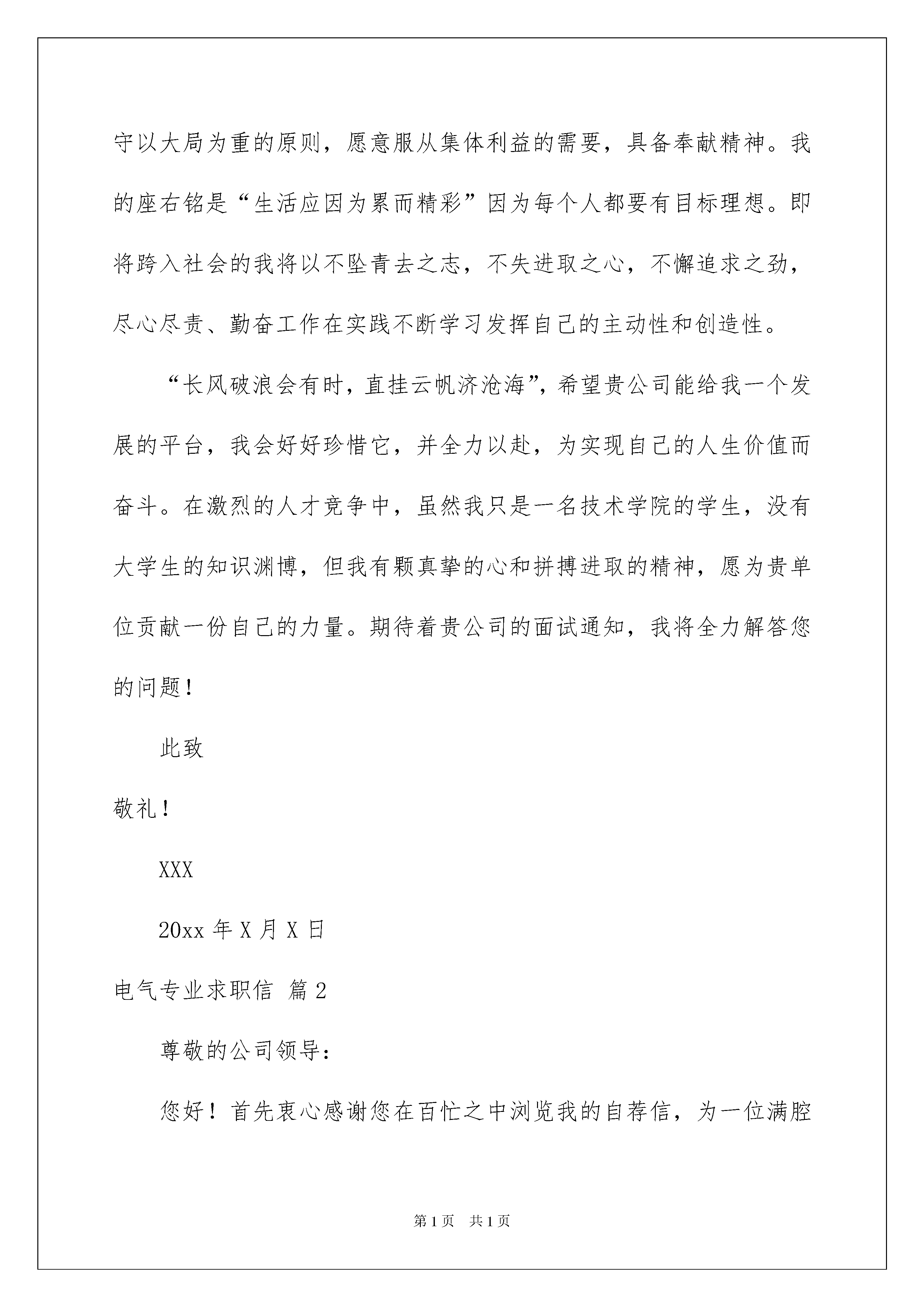 守以大局为重的原则，愿意服从集体利益的需要，具备奉献精神。我的座右铭是“生活应因为累而精彩”因为每个人都要有目标理想。即将跨入社会的我将以不坠青去之志，不失进取之心，不懈追求之劲，尽心尽责、勤奋工作在实践不断学习发挥自己的主动性和创造性。

“长风破浪会有时，直挂云帆济沧海”，希望贵公司能给我一个发展的平台，我会好好珍惜它，并全力以赴，为实现自己的人生价值而奋斗。在激烈的人才竞争中，虽然我只是一名技术学院的学生，没有大学生的知识渊博，但我有颗真挚的心和拼搏进取的精神，愿为贵单位贡献一份自己的力量。期待着贵公司的面试通知，我将全力解答您的问题！

此致

敬礼！

XXX

20xx 年 X 月 X 日

电气专业求职信 篇 2

尊敬的公司领导：

您好！首先衷心感谢您在百忙之中浏览我的自荐信，为一位满腔

第 1 页 共 1 页